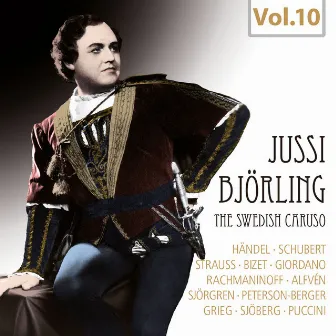 Vol.10

JUSSI BJÖRLING
THE SWEDISH CARUSO

HÄNDEL · SCHUBERT
STRAUSS · BIZET · GIORDANO
RACHMANINOFF · ALFVÉN
SJÖRGREN · PETERSON-BERGER
GRIEG · SJÖBERG · PUCCINI